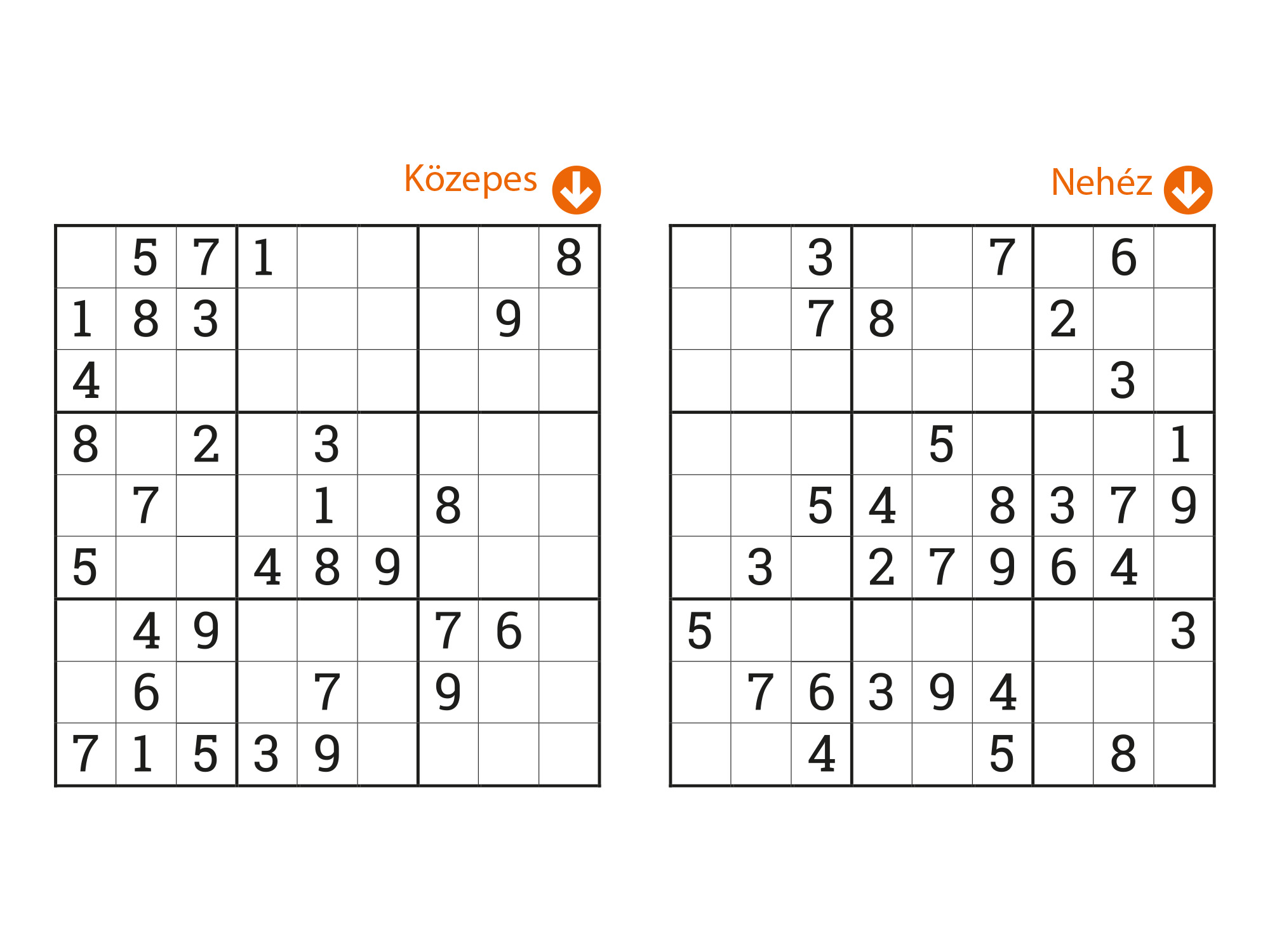 Közepes

| | 5 | 7 | 1 | | | | | 8 |
|---|---|---|---|---|---|---|---|---|
| 1 | 8 | 3 | | | | | 9 | |
| 4 | | | | | | | | |
| 8 | | 2 | | 3 | | | | |
| | 7 | | | 1 | | 8 | | |
| 5 | | | 4 | 8 | 9 | | | |
| | 4 | 9 | | | | 7 | 6 | |
| | 6 | | | 7 | | 9 | | |
| 7 | 1 | 5 | 3 | 9 | | | | |

Nehéz

| | | 3 | | | 7 | | 6 | |
|---|---|---|---|---|---|---|---|---|
| | | 7 | 8 | | | 2 | | |
| | | | | | | | 3 | |
| | | | | 5 | | | | 1 |
| | | 5 | 4 | | 8 | 3 | 7 | 9 |
| | 3 | | 2 | 7 | 9 | 6 | 4 | |
| 5 | | | | | | | | 3 |
| | 7 | 6 | 3 | 9 | 4 | | | |
| | | 4 | | | 5 | | 8 | |